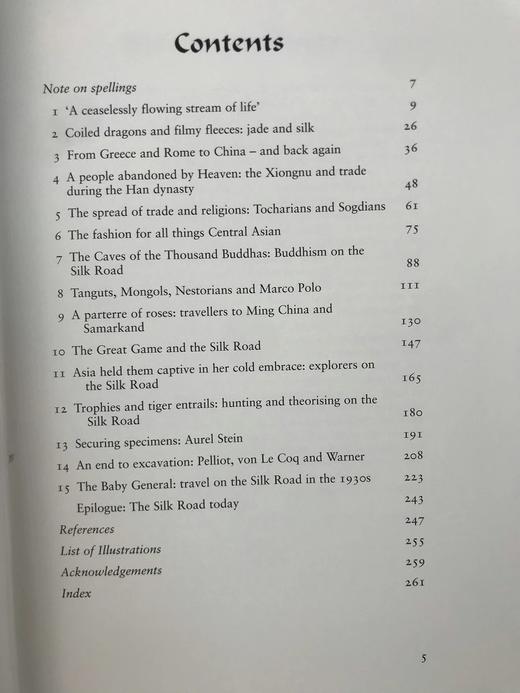 Contents

Note on spellings 7
1 'A ceaselessly flowing stream of life' 9
2 Coiled dragons and filmy fleeces: jade and silk 26
3 From Greece and Rome to China – and back again 36
4 A people abandoned by Heaven: the Xiongnu and trade during the Han dynasty 48
5 The spread of trade and religions: Tocharians and Sogdians 61
6 The fashion for all things Central Asian 75
7 The Caves of the Thousand Buddhas: Buddhism on the Silk Road 88
8 Tanguts, Mongols, Nestorians and Marco Polo 111
9 A parterre of roses: travellers to Ming China and Samarkand 130
10 The Great Game and the Silk Road 147
11 Asia held them captive in her cold embrace: explorers on the Silk Road 165
12 Trophies and tiger entrails: hunting and theorising on the Silk Road 180
13 Securing specimens: Aurel Stein 191
14 An end to excavation: Pelliot, von Le Coq and Warner 208
15 The Baby General: travel on the Silk Road in the 1930s 223
Epilogue: The Silk Road today 243
References 247
List of Illustrations 255
Acknowledgements 259
Index 261

5